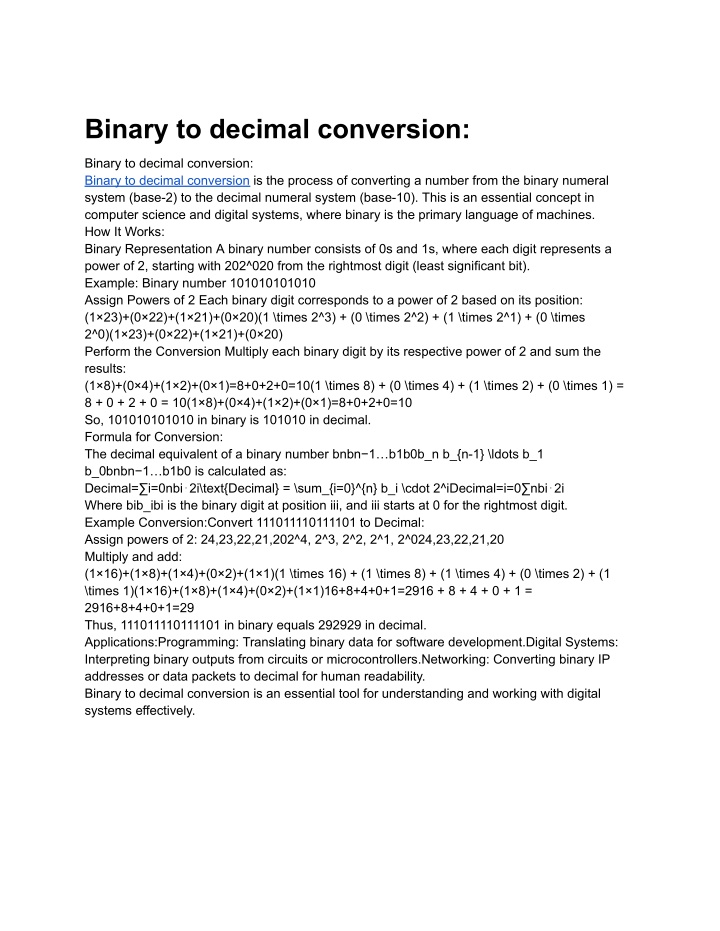 Binary to decimal conversion:

Binary to decimal conversion:
Binary to decimal conversion is the process of converting a number from the binary numeral system (base-2) to the decimal numeral system (base-10). This is an essential concept in computer science and digital systems, where binary is the primary language of machines.
How It Works:
Binary Representation A binary number consists of 0s and 1s, where each digit represents a power of 2, starting with 202^020 from the rightmost digit (least significant bit).
Example: Binary number 101010101010
Assign Powers of 2 Each binary digit corresponds to a power of 2 based on its position:
(1×23)+(0×22)+(1×21)+(0×20)(1 \times 2^3) + (0 \times 2^2) + (1 \times 2^1) + (0 \times 2^0)(1×23)+(0×22)+(1×21)+(0×20)
Perform the Conversion Multiply each binary digit by its respective power of 2 and sum the results:
(1×8)+(0×4)+(1×2)+(0×1)=8+0+2+0=10(1 \times 8) + (0 \times 4) + (1 \times 2) + (0 \times 1) = 8 + 0 + 2 + 0 = 10(1×8)+(0×4)+(1×2)+(0×1)=8+0+2+0=10
So, 101010101010 in binary is 101010 in decimal.
Formula for Conversion:
The decimal equivalent of a binary number bnbn−1…b1b0b_n b_{n-1} \ldots b_1 b_0bnbn−1…b1b0 is calculated as:
Decimal=∑i=0nbi⋅2i\text{Decimal} = \sum_{i=0}^{n} b_i \cdot 2^iDecimal=i=0∑nbi⋅2i
Where bib_ibi is the binary digit at position iii, and iii starts at 0 for the rightmost digit.
Example Conversion:Convert 111011110111101 to Decimal:
Assign powers of 2: 24,23,22,21,202^4, 2^3, 2^2, 2^1, 2^024,23,22,21,20
Multiply and add:
(1×16)+(1×8)+(1×4)+(0×2)+(1×1)(1 \times 16) + (1 \times 8) + (1 \times 4) + (0 \times 2) + (1 \times 1)(1×16)+(1×8)+(1×4)+(0×2)+(1×1)16+8+4+0+1=2916 + 8 + 4 + 0 + 1 = 2916+8+4+0+1=29
Thus, 111011110111101 in binary equals 292929 in decimal.
Applications:Programming: Translating binary data for software development.Digital Systems: Interpreting binary outputs from circuits or microcontrollers.Networking: Converting binary IP addresses or data packets to decimal for human readability.
Binary to decimal conversion is an essential tool for understanding and working with digital systems effectively.